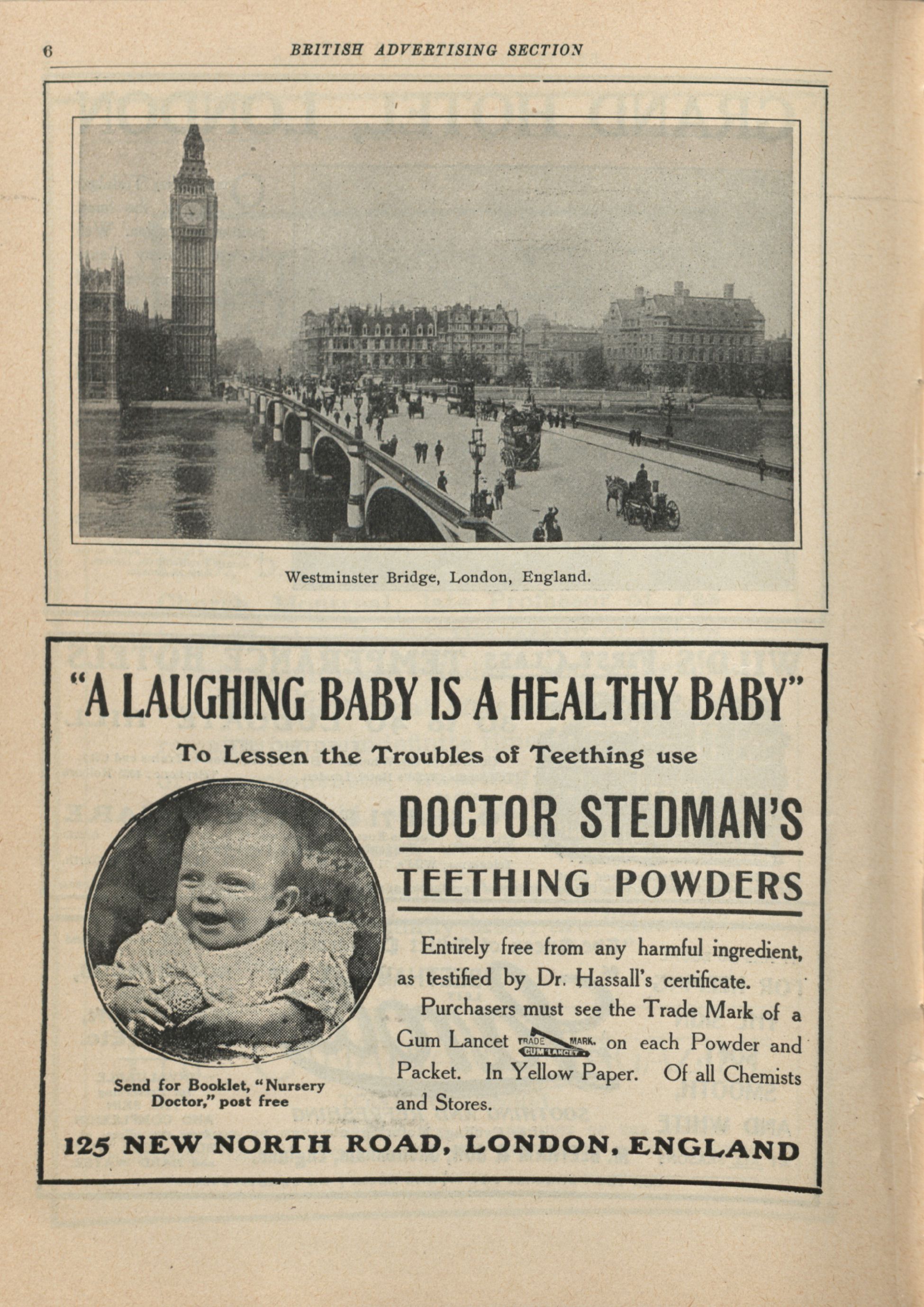 6 BRITISH ADVERTISING SECTION

Westminster Bridge, London, England.

"A LAUGHING BABY IS A HEALTHY BABY"

To Lessen the Troubles of Teething use

DOCTOR STEDMAN'S

TEETHING POWDERS

Entirely free from any harmful ingredient, as testified by Dr. Hassall's certificate.

Purchasers must see the Trade Mark of a Gum Lancet TRADE MARK. GUM LANCET on each Powder and Packet. In Yellow Paper. Of all Chemists and Stores.

Send for Booklet, "Nursery Doctor," post free

125 NEW NORTH ROAD, LONDON, ENGLAND